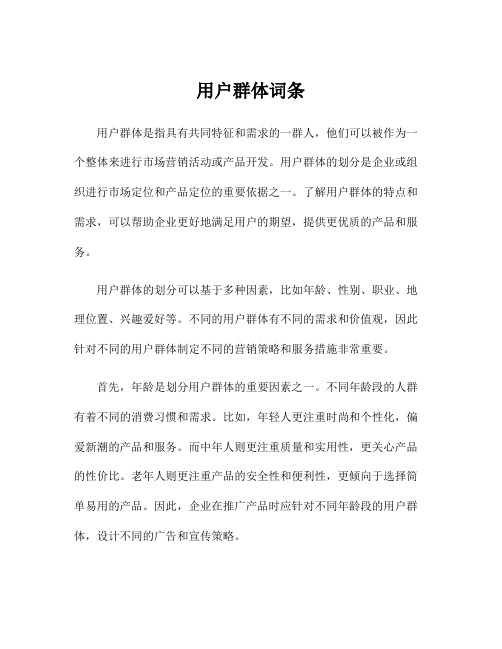 用户群体词条

用户群体是指具有共同特征和需求的一群人，他们可以被作为一个整体来进行市场营销活动或产品开发。用户群体的划分是企业或组织进行市场定位和产品定位的重要依据之一。了解用户群体的特点和需求，可以帮助企业更好地满足用户的期望，提供更优质的产品和服务。

用户群体的划分可以基于多种因素，比如年龄、性别、职业、地理位置、兴趣爱好等。不同的用户群体有不同的需求和价值观，因此针对不同的用户群体制定不同的营销策略和服务措施非常重要。

首先，年龄是划分用户群体的重要因素之一。不同年龄段的人群有着不同的消费习惯和需求。比如，年轻人更注重时尚和个性化，偏爱新潮的产品和服务。而中年人则更注重质量和实用性，更关心产品的性价比。老年人则更注重产品的安全性和便利性，更倾向于选择简单易用的产品。因此，企业在推广产品时应针对不同年龄段的用户群体，设计不同的广告和宣传策略。